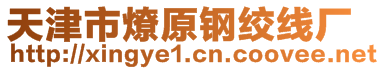 天津市燎原钢绞线厂
http://xingye1.cn.coovee.net